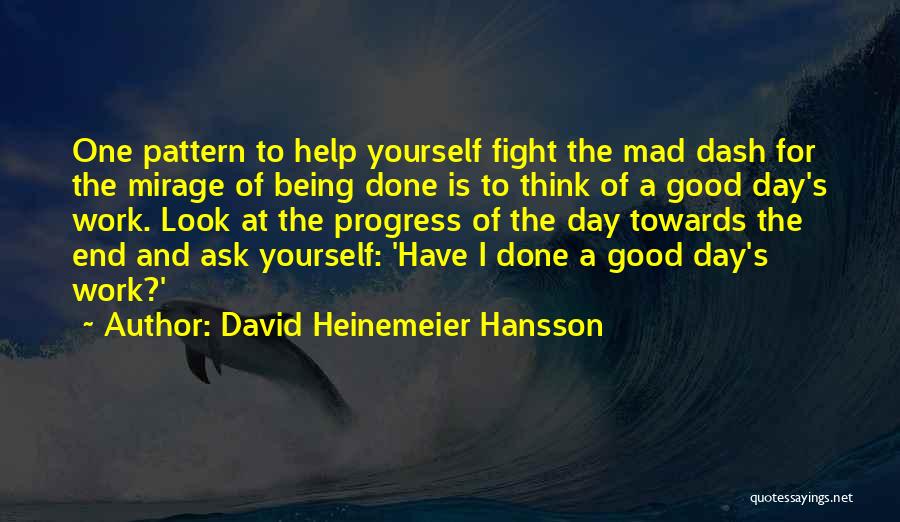 One pattern to help yourself fight the mad dash for the mirage of being done is to think of a good day's work. Look at the progress of the day towards the end and ask yourself: 'Have I done a good day's work?'
~ Author: David Heinemeier Hansson

quotessayings.net